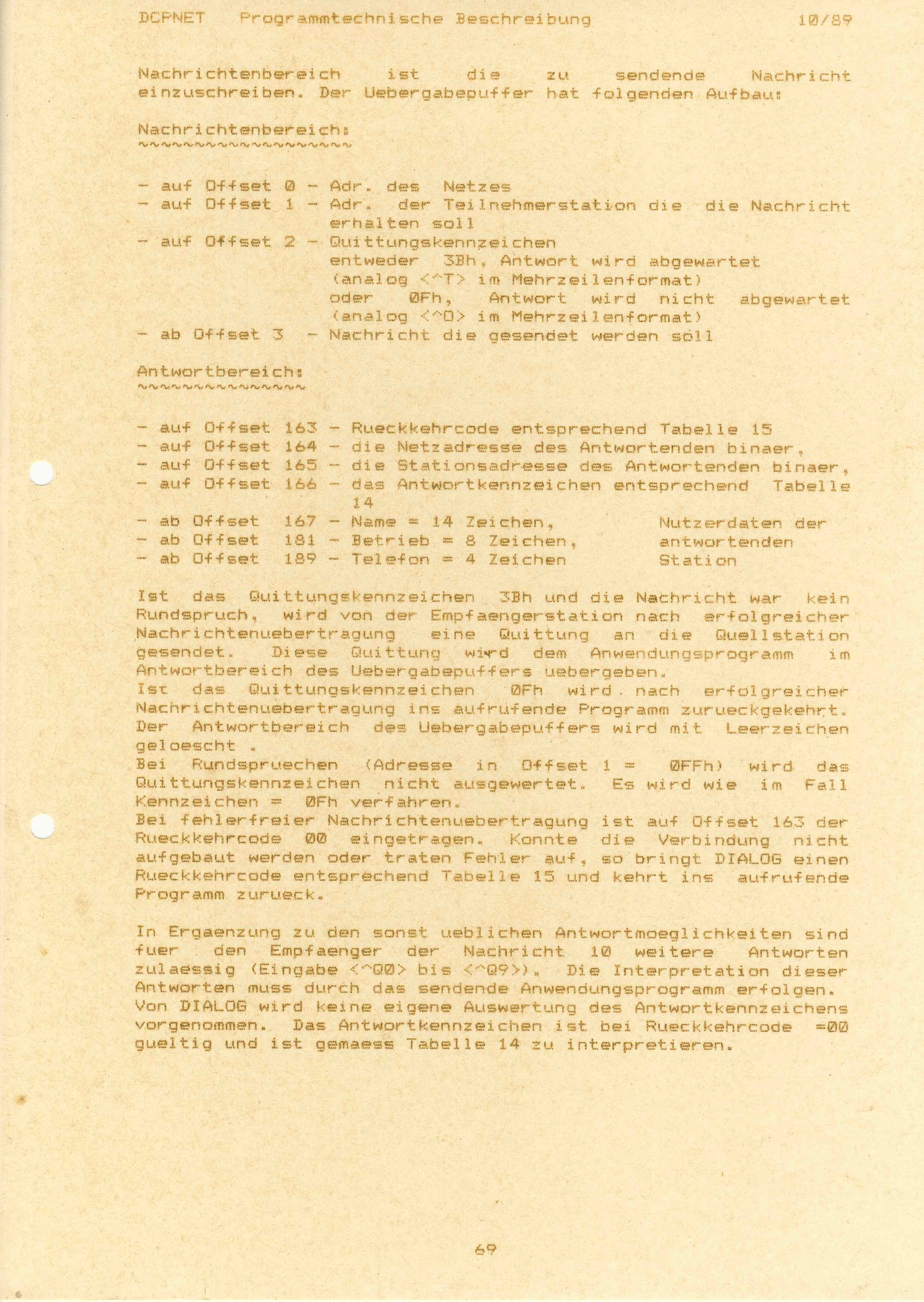 DCPNET Programmtechnische Beschreibung 10/89

Nachrichtenbereich ist die zu sendende Nachricht einzuschreiben. Der Uebergabepuffer hat folgenden Aufbau:

Nachrichtenbereich:
~~~~~~~~~~~~~~~~~~~

- auf Offset 0 - Adr. des Netzes
- auf Offset 1 - Adr. der Teilnehmerstation die die Nachricht erhalten soll
- auf Offset 2 - Quittungskennzeichen entweder 3Bh, Antwort wird abgewartet (analog <^T> im Mehrzeilenformat) oder 0Fh, Antwort wird nicht abgewartet (analog <^O> im Mehrzeilenformat)
- ab Offset 3 - Nachricht die gesendet werden soll

Antwortbereich:
~~~~~~~~~~~~~~~

- auf Offset 163 - Rueckkehrcode entsprechend Tabelle 15
- auf Offset 164 - die Netzadresse des Antwortenden binaer,
- auf Offset 165 - die Stationsadresse des Antwortenden binaer,
- auf Offset 166 - das Antwortkennzeichen entsprechend Tabelle 14
- ab Offset 167 - Name = 14 Zeichen, Nutzerdaten der
- ab Offset 181 - Betrieb = 8 Zeichen, antwortenden
- ab Offset 189 - Telefon = 4 Zeichen Station

Ist das Quittungskennzeichen 3Bh und die Nachricht war kein Rundspruch, wird von der Empfaengerstation nach erfolgreicher Nachrichtenuebertragung eine Quittung an die Quellstation gesendet. Diese Quittung wird dem Anwendungsprogramm im Antwortbereich des Uebergabepuffers uebergeben.
Ist das Quittungskennzeichen 0Fh wird nach erfolgreicher Nachrichtenuebertragung ins aufrufende Programm zurueckgekehrt. Der Antwortbereich des Uebergabepuffers wird mit Leerzeichen geloescht .
Bei Rundspruechen (Adresse in Offset 1 = 0FFh) wird das Quittungskennzeichen nicht ausgewertet. Es wird wie im Fall Kennzeichen = 0Fh verfahren.
Bei fehlerfreier Nachrichtenuebertragung ist auf Offset 163 der Rueckkehrcode 00 eingetragen. Konnte die Verbindung nicht aufgebaut werden oder traten Fehler auf, so bringt DIALOG einen Rueckkehrcode entsprechend Tabelle 15 und kehrt ins aufrufende Programm zurueck.

In Ergaenzung zu den sonst ueblichen Antwortmoeglichkeiten sind fuer den Empfaenger der Nachricht 10 weitere Antworten zulaessig (Eingabe <^Q0> bis <^Q9>). Die Interpretation dieser Antworten muss durch das sendende Anwendungsprogramm erfolgen. Von DIALOG wird keine eigene Auswertung des Antwortkennzeichens vorgenommen. Das Antwortkennzeichen ist bei Rueckkehrcode =00 gueltig und ist gemaess Tabelle 14 zu interpretieren.

69